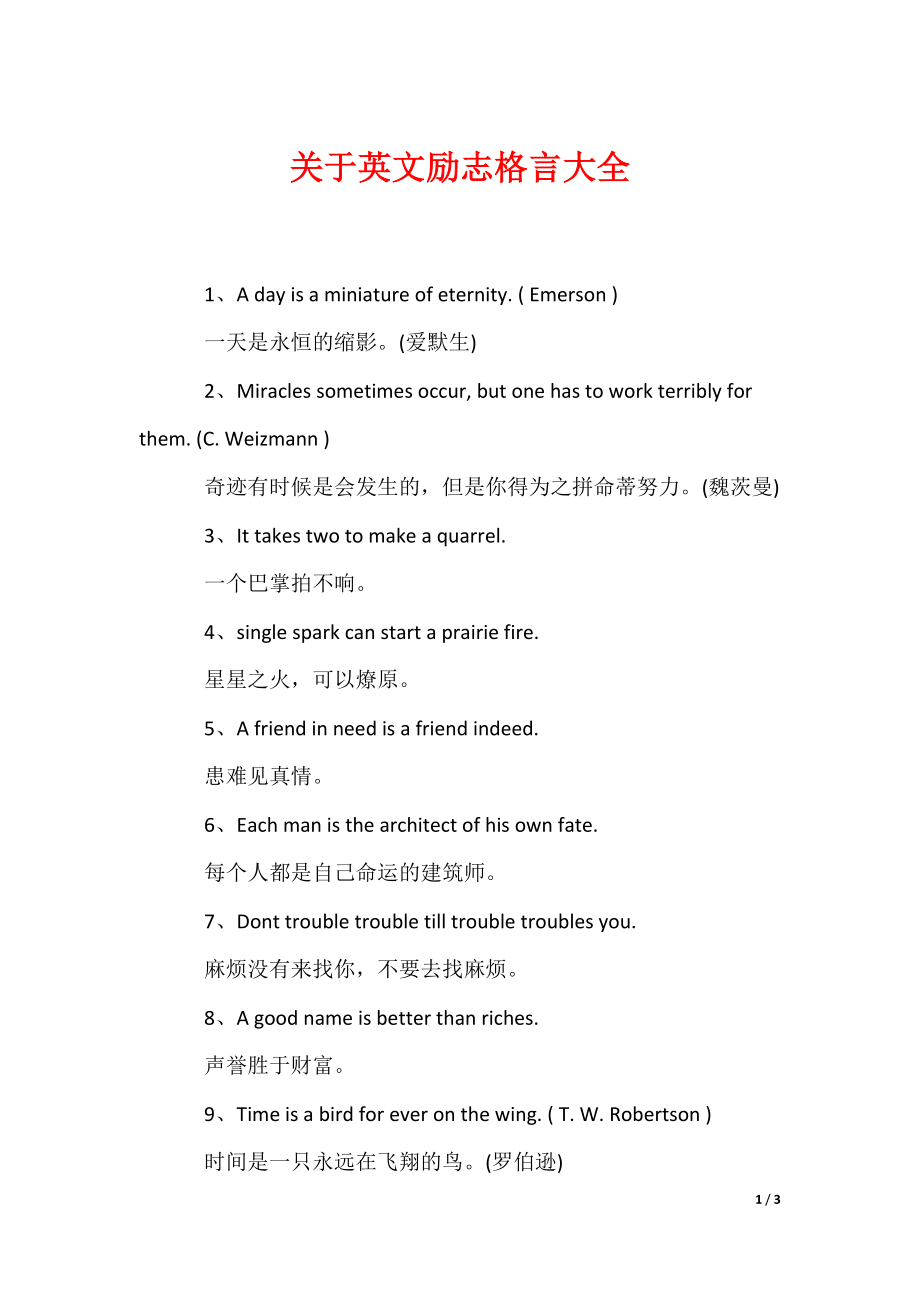 关于英文励志格言大全

1、A day is a miniature of eternity. ( Emerson )

一天是永恒的缩影。(爱默生)

2、Miracles sometimes occur, but one has to work terribly for them. (C. Weizmann )

奇迹有时候是会发生的，但是你得为之拼命蒂努力。(魏茨曼)

3、It takes two to make a quarrel.

一个巴掌拍不响。

4、single spark can start a prairie fire.

星星之火，可以燎原。

5、A friend in need is a friend indeed.

患难见真情。

6、Each man is the architect of his own fate.

每个人都是自己命运的建筑师。

7、Dont trouble trouble till trouble troubles you.

麻烦没有来找你，不要去找麻烦。

8、A good name is better than riches.

声誉胜于财富。

9、Time is a bird for ever on the wing. ( T. W. Robertson )

时间是一只永远在飞翔的鸟。(罗伯逊)

1 / 3